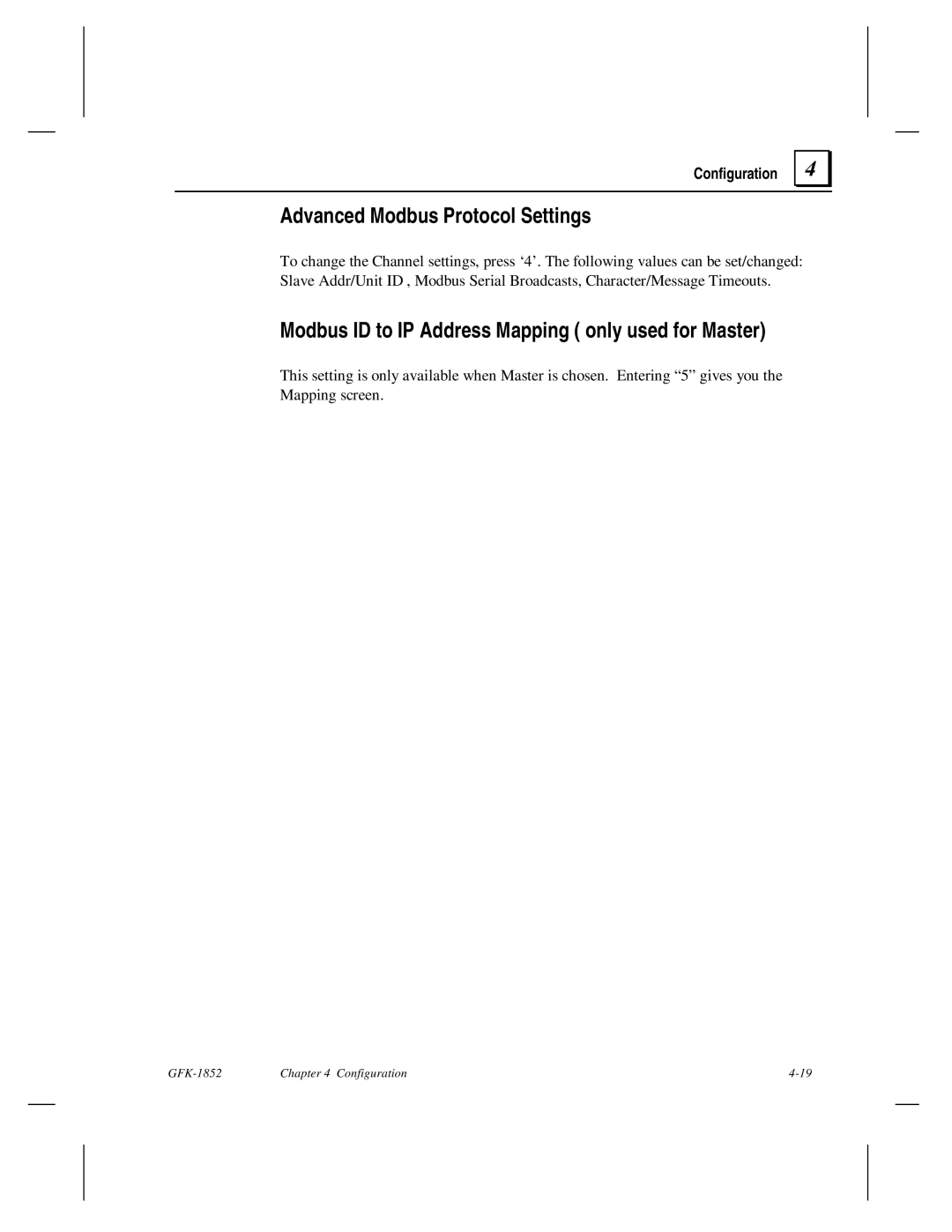 Configuration 4

Advanced Modbus Protocol Settings

To change the Channel settings, press ‘4’. The following values can be set/changed: Slave Addr/Unit ID , Modbus Serial Broadcasts, Character/Message Timeouts.

Modbus ID to IP Address Mapping ( only used for Master)

This setting is only available when Master is chosen. Entering “5” gives you the Mapping screen.

GFK-1852 Chapter 4 Configuration 4-19